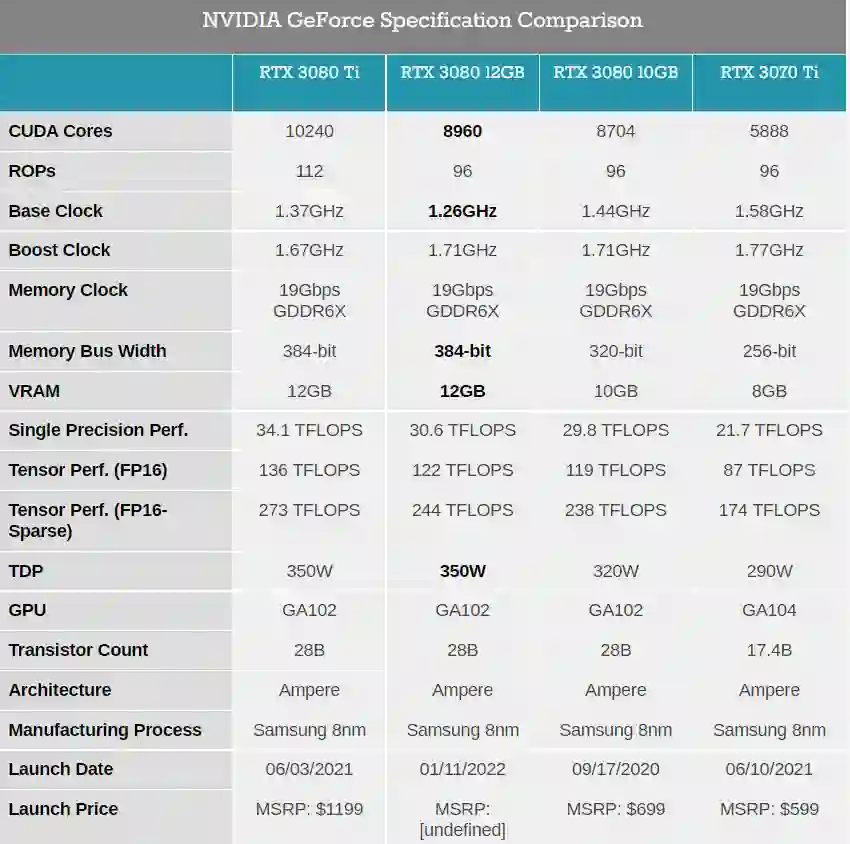 NVIDIA GeForce Specification Comparison

| | RTX 3080 Ti | RTX 3080 12GB | RTX 3080 10GB | RTX 3070 Ti |
|---|---|---|---|---|
| CUDA Cores | 10240 | 8960 | 8704 | 5888 |
| ROPs | 112 | 96 | 96 | 96 |
| Base Clock | 1.37GHz | 1.26GHz | 1.44GHz | 1.58GHz |
| Boost Clock | 1.67GHz | 1.71GHz | 1.71GHz | 1.77GHz |
| Memory Clock | 19Gbps GDDR6X | 19Gbps GDDR6X | 19Gbps GDDR6X | 19Gbps GDDR6X |
| Memory Bus Width | 384-bit | 384-bit | 320-bit | 256-bit |
| VRAM | 12GB | 12GB | 10GB | 8GB |
| Single Precision Perf. | 34.1 TFLOPS | 30.6 TFLOPS | 29.8 TFLOPS | 21.7 TFLOPS |
| Tensor Perf. (FP16) | 136 TFLOPS | 122 TFLOPS | 119 TFLOPS | 87 TFLOPS |
| Tensor Perf. (FP16-Sparse) | 273 TFLOPS | 244 TFLOPS | 238 TFLOPS | 174 TFLOPS |
| TDP | 350W | 350W | 320W | 290W |
| GPU | GA102 | GA102 | GA102 | GA104 |
| Transistor Count | 28B | 28B | 28B | 17.4B |
| Architecture | Ampere | Ampere | Ampere | Ampere |
| Manufacturing Process | Samsung 8nm | Samsung 8nm | Samsung 8nm | Samsung 8nm |
| Launch Date | 06/03/2021 | 01/11/2022 | 09/17/2020 | 06/10/2021 |
| Launch Price | MSRP: $1199 | MSRP: [undefined] | MSRP: $699 | MSRP: $599 |